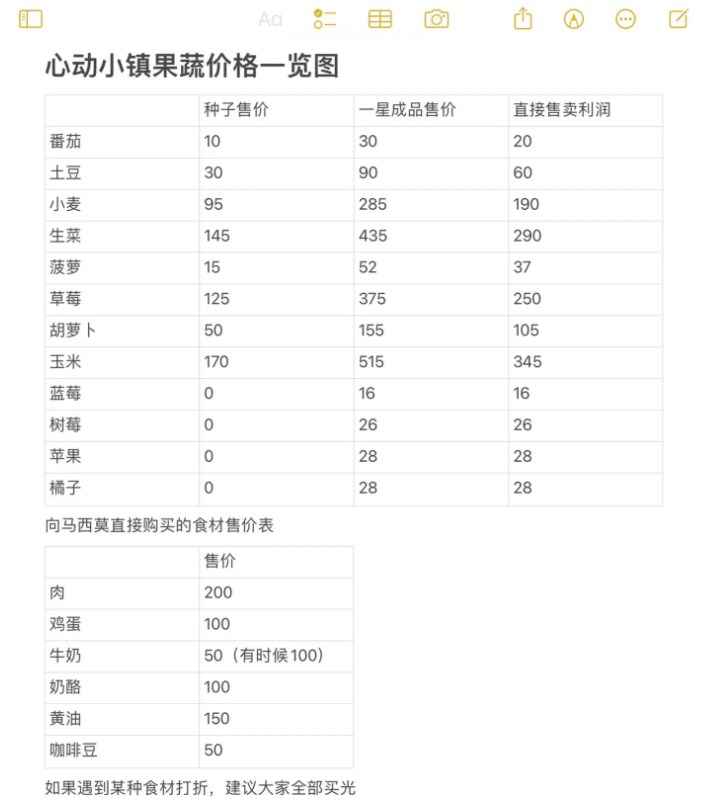 Aa

心动小镇果蔬价格一览图

| | 种子售价 | 一星成品售价 | 直接售卖利润 |
|---|---|---|---|
| 番茄 | 10 | 30 | 20 |
| 土豆 | 30 | 90 | 60 |
| 小麦 | 95 | 285 | 190 |
| 生菜 | 145 | 435 | 290 |
| 菠萝 | 15 | 52 | 37 |
| 草莓 | 125 | 375 | 250 |
| 胡萝卜 | 50 | 155 | 105 |
| 玉米 | 170 | 515 | 345 |
| 蓝莓 | 0 | 16 | 16 |
| 树莓 | 0 | 26 | 26 |
| 苹果 | 0 | 28 | 28 |
| 橘子 | 0 | 28 | 28 |

向马西莫直接购买的食材售价表

| | 售价 |
|---|---|
| 肉 | 200 |
| 鸡蛋 | 100 |
| 牛奶 | 50（有时候100） |
| 奶酪 | 100 |
| 黄油 | 150 |
| 咖啡豆 | 50 |

如果遇到某种食材打折，建议大家全部买光